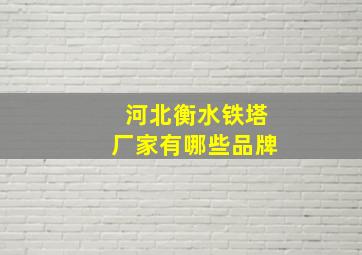 河北衡水铁塔
厂家有哪些品牌